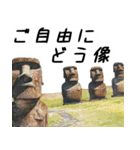 ご自由に
どう像